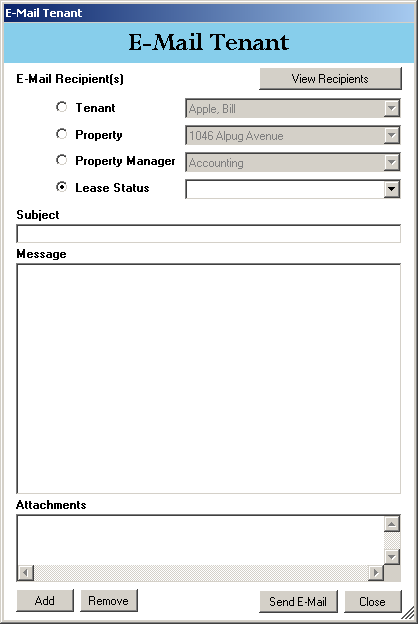 E-Mail Tenant

E-Mail Tenant

E-Mail Recipient(s)

View Recipients

Tenant

Apple, Bill

Property

1046 Alpug Avenue

Property Manager

Accounting

Lease Status

Subject

Message

Attachments

Add

Remove

Send E-Mail

Close